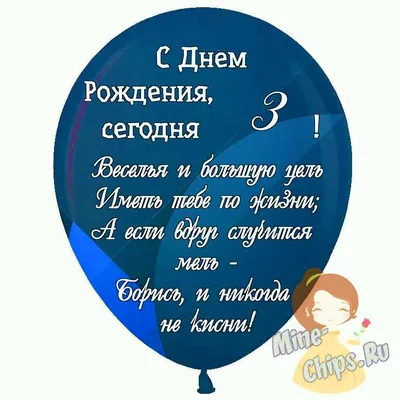 С Днем Рождения, сегодня 3 !

Веселья и большую цель
Иметь тебе по жизни;
А если вдруг случится мель -
Борись, и никогда не кисни!

Mine-Chips.Ru